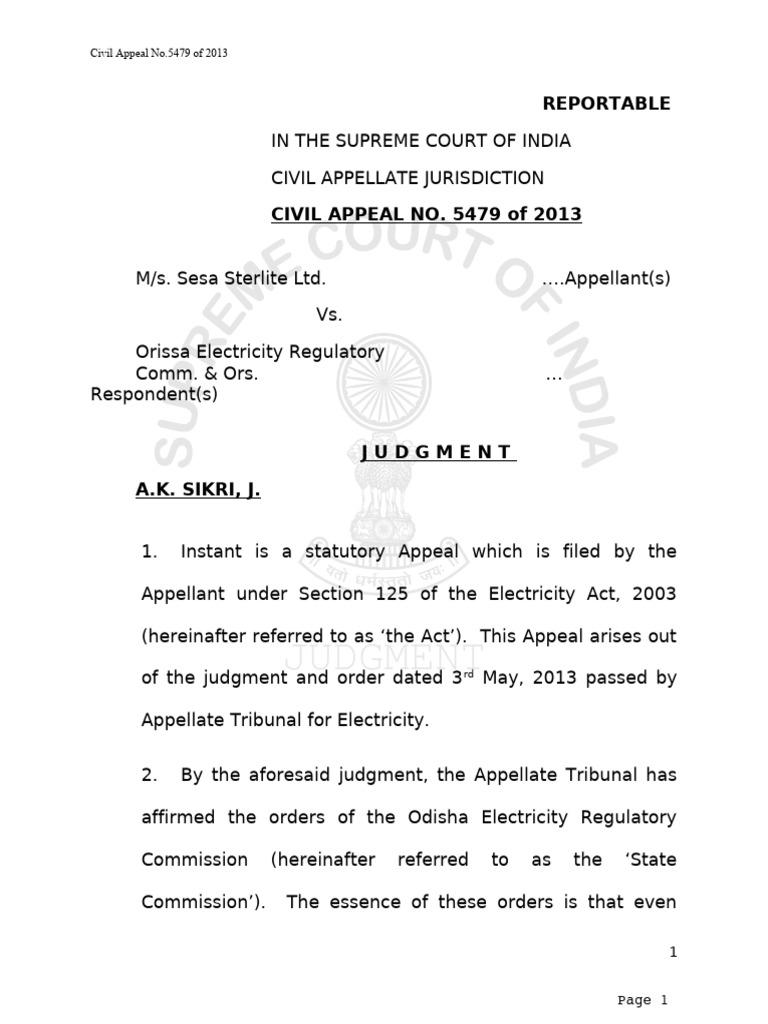 Civil Appeal No.5479 of 2013

REPORTABLE

IN THE SUPREME COURT OF INDIA

CIVIL APPELLATE JURISDICTION

CIVIL APPEAL NO. 5479 of 2013

M/s. Sesa Sterlite Ltd. ....Appellant(s)

Vs.

Orissa Electricity Regulatory Comm. & Ors. ... Respondent(s)

SUPREME COURT OF INDIA

यतो धर्मस्ततो जयः

JUDGMENT

J U D G M E N T

A.K. SIKRI, J.

1. Instant is a statutory Appeal which is filed by the Appellant under Section 125 of the Electricity Act, 2003 (hereinafter referred to as 'the Act'). This Appeal arises out of the judgment and order dated 3$^{rd}$ May, 2013 passed by Appellate Tribunal for Electricity.

2. By the aforesaid judgment, the Appellate Tribunal has affirmed the orders of the Odisha Electricity Regulatory Commission (hereinafter referred to as the 'State Commission'). The essence of these orders is that even

1

Page 1